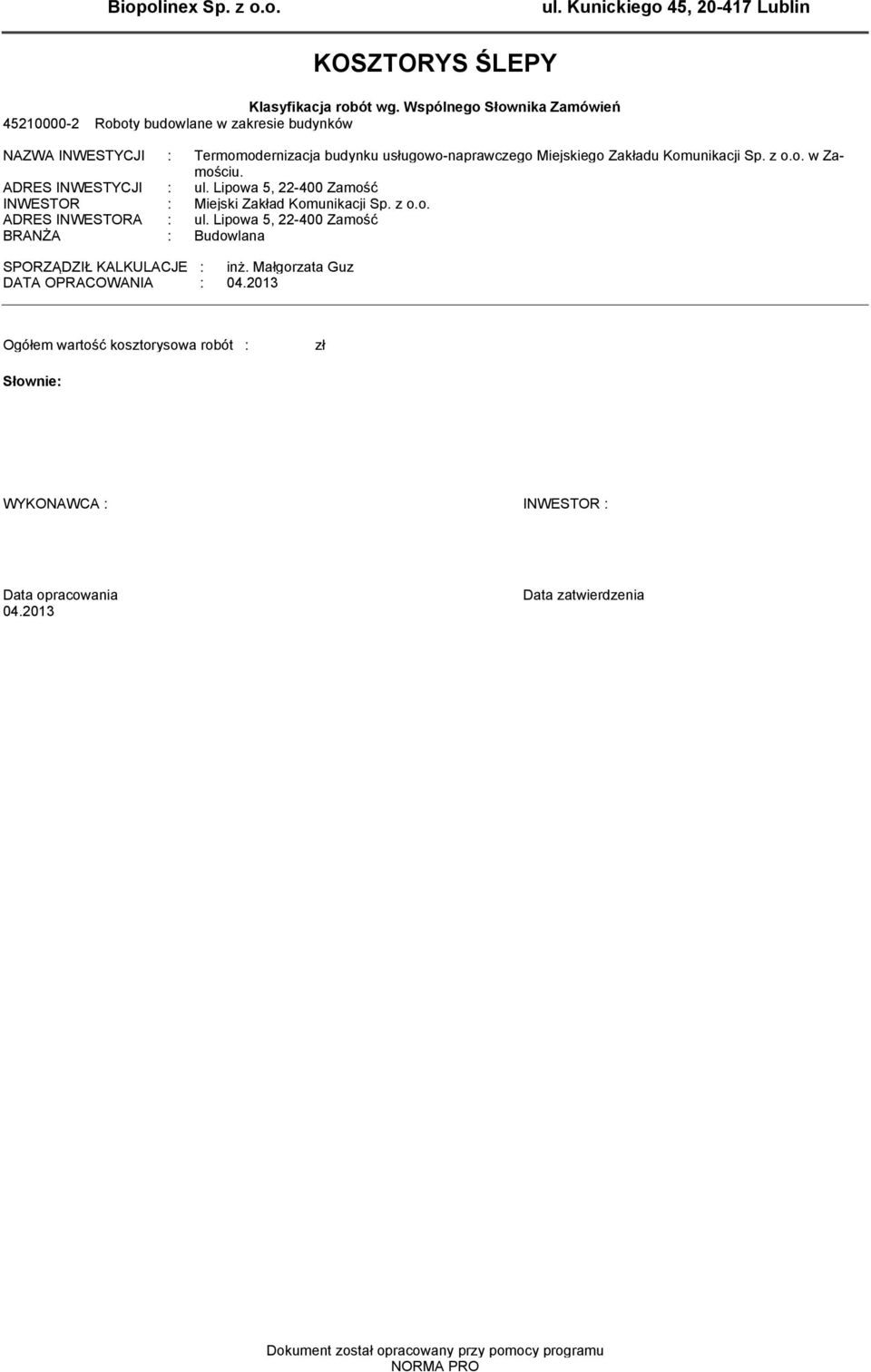 Biopolinex Sp. z o.o. ul. Kunickiego 45, 20-417 Lublin

KOSZTORYS ŚLEPY

Klasyfikacja robót wg. Wspólnego Słownika Zamówień
45210000-2 Roboty budowlane w zakresie budynków

NAZWA INWESTYCJI : Termomodernizacja budynku usługowo-naprawczego Miejskiego Zakładu Komunikacji Sp. z o.o. w Zamościu.
ADRES INWESTYCJI : ul. Lipowa 5, 22-400 Zamość
INWESTOR : Miejski Zakład Komunikacji Sp. z o.o.
ADRES INWESTORA : ul. Lipowa 5, 22-400 Zamość
BRANŻA : Budowlana

SPORZĄDZIŁ KALKULACJE : inż. Małgorzata Guz
DATA OPRACOWANIA : 04.2013

Ogółem wartość kosztorysowa robót : zł

Słownie:

WYKONAWCA :

INWESTOR :

Data opracowania
04.2013

Data zatwierdzenia

Dokument został opracowany przy pomocy programu
NORMA PRO